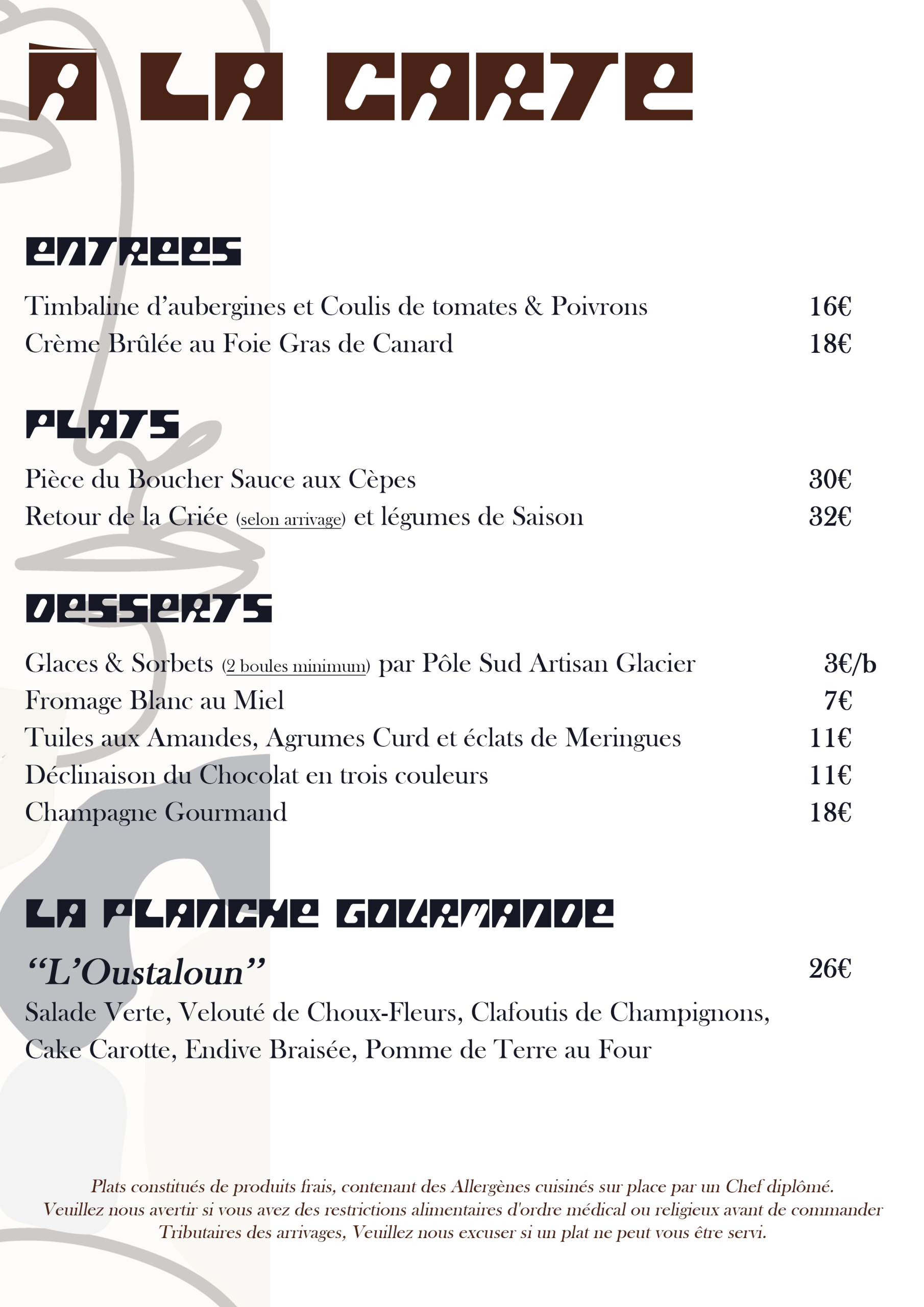 À LA CARTE

ENTREES

Timbaline d'aubergines et Coulis de tomates & Poivrons 16€
Crème Brûlée au Foie Gras de Canard 18€

PLATS

Pièce du Boucher Sauce aux Cèpes 30€
Retour de la Criée (selon arrivage) et légumes de Saison 32€

DESSERTS

Glaces & Sorbets (2 boules minimum) par Pôle Sud Artisan Glacier 3€/b
Fromage Blanc au Miel 7€
Tuiles aux Amandes, Agrumes Curd et éclats de Meringues 11€
Déclinaison du Chocolat en trois couleurs 11€
Champagne Gourmand 18€

LA PLANCHE GOURMANDE

"L'Oustaloun" 26€
Salade Verte, Velouté de Choux-Fleurs, Clafoutis de Champignons, Cake Carotte, Endive Braisée, Pomme de Terre au Four

Plats constitués de produits frais, contenant des Allergènes cuisinés sur place par un Chef diplômé.
Veuillez nous avertir si vous avez des restrictions alimentaires d'ordre médical ou religieux avant de commander
Tributaires des arrivages, Veuillez nous excuser si un plat ne peut vous être servi.